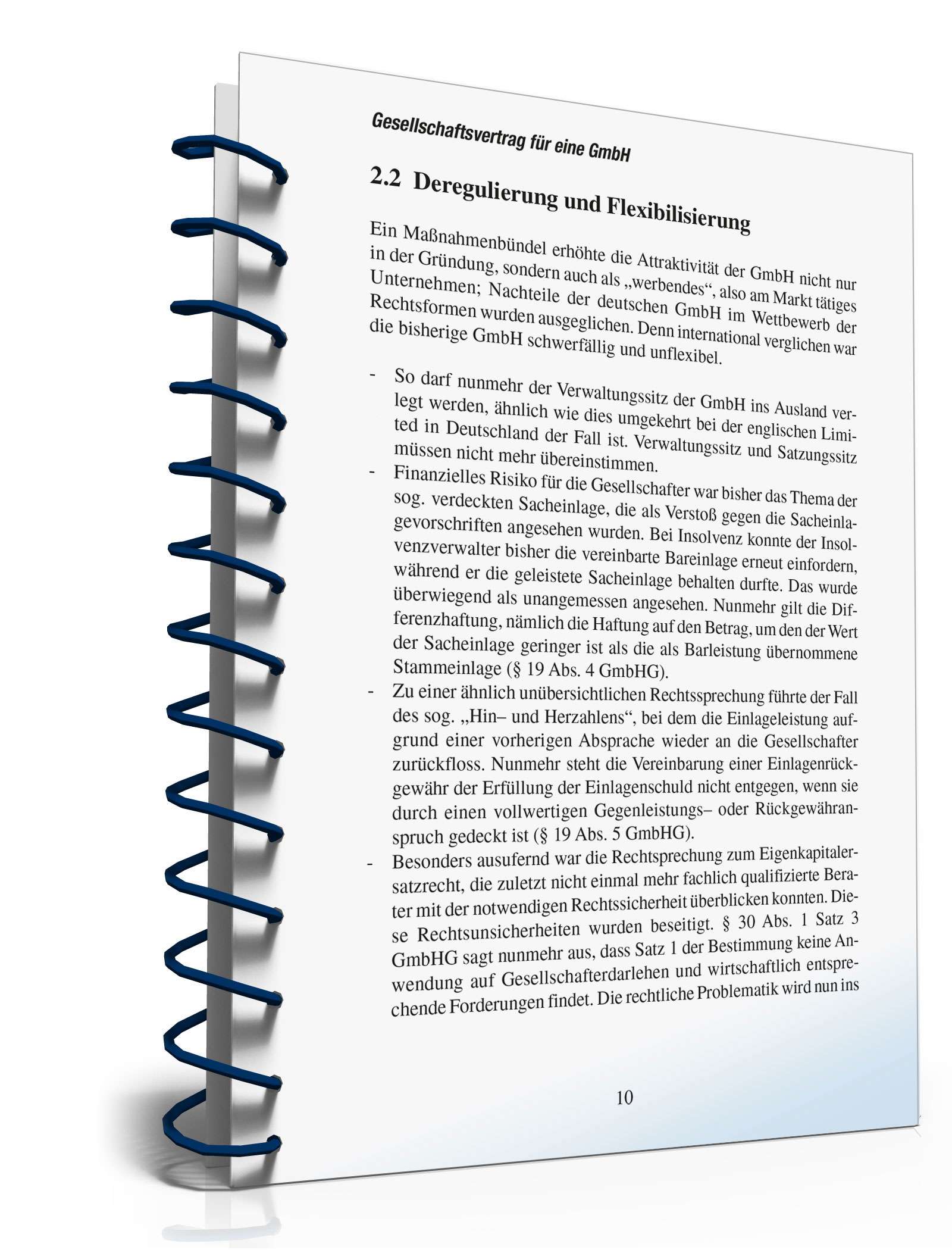 Gesellschaftsvertrag für eine GmbH

2.2 Deregulierung und Flexibilisierung

Ein Maßnahmenbündel erhöhte die Attraktivität der GmbH nicht nur in der Gründung, sondern auch als „werbendes“, also am Markt tätiges Unternehmen; Nachteile der deutschen GmbH im Wettbewerb der Rechtsformen wurden ausgeglichen. Denn international verglichen war die bisherige GmbH schwerfällig und unflexibel.

- So darf nunmehr der Verwaltungssitz der GmbH ins Ausland verlegt werden, ähnlich wie dies umgekehrt bei der englischen Limited in Deutschland der Fall ist. Verwaltungssitz und Satzungssitz müssen nicht mehr übereinstimmen.
- Finanzielles Risiko für die Gesellschafter war bisher das Thema der sog. verdeckten Sacheinlage, die als Verstoß gegen die Sacheinlagevorschriften angesehen wurden. Bei Insolvenz konnte der Insolvenzverwalter bisher die vereinbarte Bareinlage erneut einfordern, während er die geleistete Sacheinlage behalten durfte. Das wurde überwiegend als unangemessen angesehen. Nunmehr gilt die Differenzhaftung, nämlich die Haftung auf den Betrag, um den der Wert der Sacheinlage geringer ist als die als Barleistung übernommene Stammeinlage (§ 19 Abs. 4 GmbHG).
- Zu einer ähnlich unübersichtlichen Rechtssprechung führte der Fall des sog. „Hin– und Herzahlens“, bei dem die Einlageleistung aufgrund einer vorherigen Absprache wieder an die Gesellschafter zurückfloss. Nunmehr steht die Vereinbarung einer Einlagenrückgewähr der Erfüllung der Einlagenschuld nicht entgegen, wenn sie durch einen vollwertigen Gegenleistungs– oder Rückgewähranspruch gedeckt ist (§ 19 Abs. 5 GmbHG).
- Besonders ausufernd war die Rechtsprechung zum Eigenkapitalersatzrecht, die zuletzt nicht einmal mehr fachlich qualifizierte Berater mit der notwendigen Rechtssicherheit überblicken konnten. Diese Rechtsunsicherheiten wurden beseitigt. § 30 Abs. 1 Satz 3 GmbHG sagt nunmehr aus, dass Satz 1 der Bestimmung keine Anwendung auf Gesellschafterdarlehen und wirtschaftlich entsprechende Forderungen findet. Die rechtliche Problematik wird nun ins

10